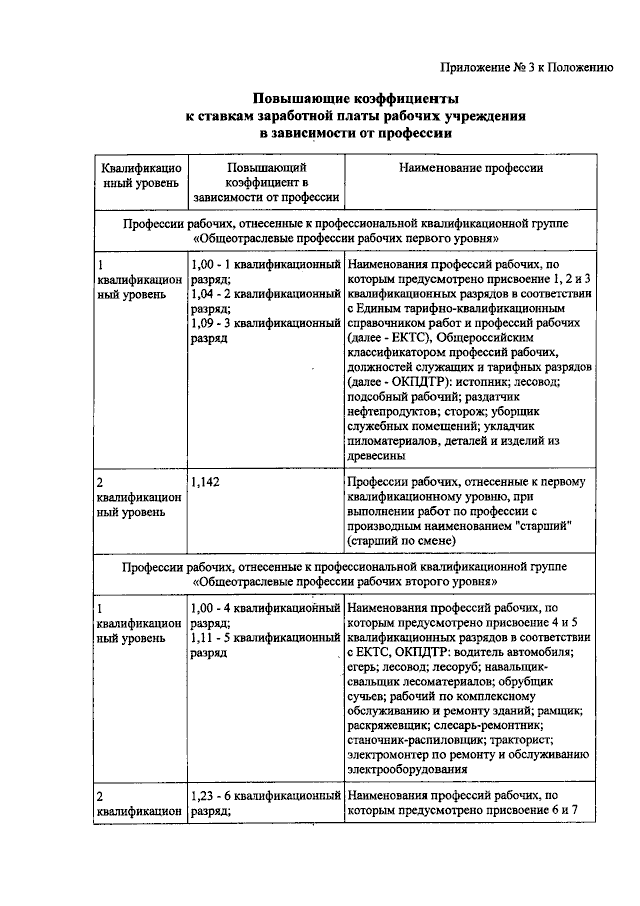 Приложение № 3 к Положению

Повышающие коэффициенты к ставкам заработной платы рабочих учреждения в зависимости от профессии

| Квалификационный уровень | Повышающий коэффициент в зависимости от профессии | Наименование профессии |
|---|---|---|
| Профессии рабочих, отнесенные к профессиональной квалификационной группе «Общеотраслевые профессии рабочих первого уровня» | | |
| 1 квалификационный уровень | 1,00 - 1 квалификационный разряд; 1,04 - 2 квалификационный разряд; 1,09 - 3 квалификационный разряд | Наименования профессий рабочих, по которым предусмотрено присвоение 1, 2 и 3 квалификационных разрядов в соответствии с Единым тарифно-квалификационным справочником работ и профессий рабочих (далее - ЕКТС), Общероссийским классификатором профессий рабочих, должностей служащих и тарифных разрядов (далее - ОКПДТР): истопник; лесовод; подсобный рабочий; раздатчик нефтепродуктов; сторож; уборщик служебных помещений; укладчик пиломатериалов, деталей и изделий из древесины |
| 2 квалификационный уровень | 1,142 | Профессии рабочих, отнесенные к первому квалификационному уровню, при выполнении работ по профессии с производным наименованием "старший" (старший по смене) |
| Профессии рабочих, отнесенные к профессиональной квалификационной группе «Общеотраслевые профессии рабочих второго уровня» | | |
| 1 квалификационный уровень | 1,00 - 4 квалификационный разряд; 1,11 - 5 квалификационный разряд | Наименования профессий рабочих, по которым предусмотрено присвоение 4 и 5 квалификационных разрядов в соответствии с ЕКТС, ОКПДТР: водитель автомобиля; егерь; лесовод; лесоруб; навальщик-свальщик лесоматериалов; обрубщик сучьев; рабочий по комплексному обслуживанию и ремонту зданий; рамщик; раскряжевщик; слесарь-ремонтник; станочник-распиловщик; тракторист; электромонтер по ремонту и обслуживанию электрооборудования |
| 2 квалификацион | 1,23 - 6 квалификационный разряд; | Наименования профессий рабочих, по которым предусмотрено присвоение 6 и 7 |